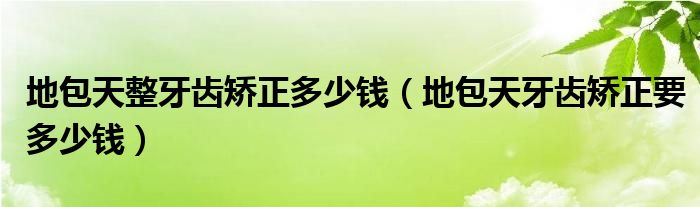 地包天整牙齿矫正多少钱（地包天牙齿矫正要多少钱）